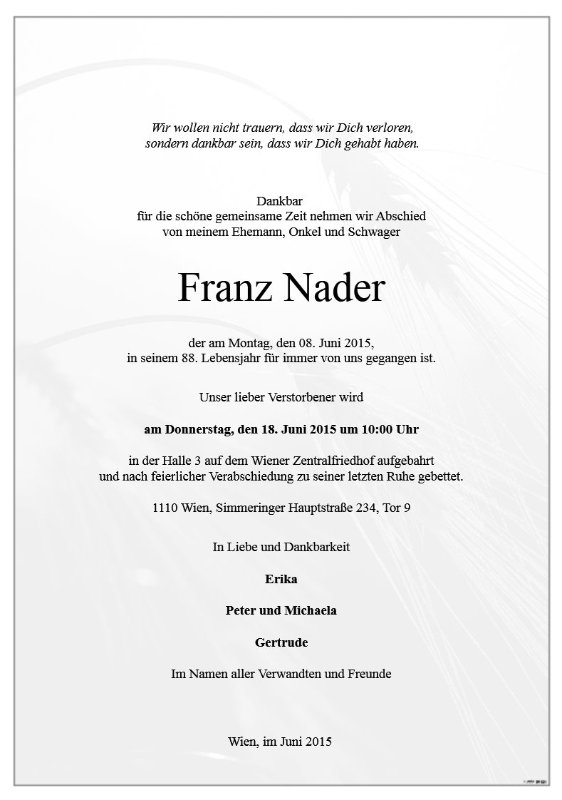 Wir wollen nicht trauern, dass wir Dich verloren,
sondern dankbar sein, dass wir Dich gehabt haben.

Dankbar
für die schöne gemeinsame Zeit nehmen wir Abschied
von meinem Ehemann, Onkel und Schwager

Franz Nader

der am Montag, den 08. Juni 2015,
in seinem 88. Lebensjahr für immer von uns gegangen ist.

Unser lieber Verstorbener wird

am Donnerstag, den 18. Juni 2015 um 10:00 Uhr

in der Halle 3 auf dem Wiener Zentralfriedhof aufgebahrt
und nach feierlicher Verabschiedung zu seiner letzten Ruhe gebettet.

1110 Wien, Simmeringer Hauptstraße 234, Tor 9

In Liebe und Dankbarkeit

Erika

Peter und Michaela

Gertrude

Im Namen aller Verwandten und Freunde

Wien, im Juni 2015